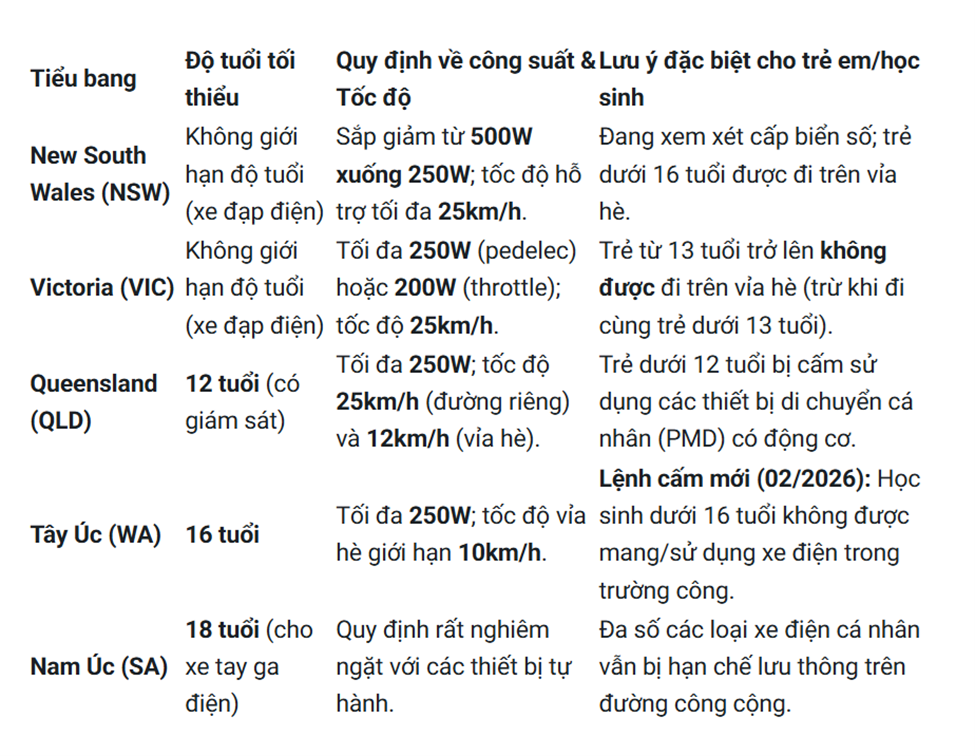 | Tiểu bang | Độ tuổi tối thiểu | Quy định về công suất & Tốc độ | Lưu ý đặc biệt cho trẻ em/học sinh |
|---|---|---|---|
| New South Wales (NSW) | Không giới hạn độ tuổi (xe đạp điện) | Sắp giảm từ 500W xuống 250W; tốc độ hỗ trợ tối đa 25km/h. | Đang xem xét cấp biển số; trẻ dưới 16 tuổi được đi trên vỉa hè. |
| Victoria (VIC) | Không giới hạn độ tuổi (xe đạp điện) | Tối đa 250W (pedelec) hoặc 200W (throttle); tốc độ 25km/h. | Trẻ từ 13 tuổi trở lên không được đi trên vỉa hè (trừ khi đi cùng trẻ dưới 13 tuổi). |
| Queensland (QLD) | 12 tuổi (có giám sát) | Tối đa 250W; tốc độ 25km/h (đường riêng) và 12km/h (vỉa hè). | Trẻ dưới 12 tuổi bị cấm sử dụng các thiết bị di chuyển cá nhân (PMD) có động cơ. |
| Tây Úc (WA) | 16 tuổi | Tối đa 250W; tốc độ vỉa hè giới hạn 10km/h. | Lệnh cấm mới (02/2026): Học sinh dưới 16 tuổi không được mang/sử dụng xe điện trong trường công. |
| Nam Úc (SA) | 18 tuổi (cho xe tay ga điện) | Quy định rất nghiêm ngặt với các thiết bị tự hành. | Đa số các loại xe điện cá nhân vẫn bị hạn chế lưu thông trên đường công cộng. |